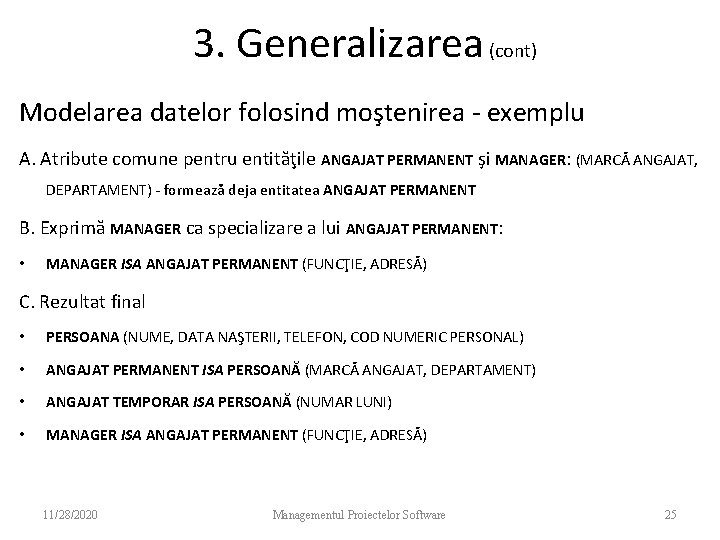 3. Generalizarea (cont)

Modelarea datelor folosind moştenirea - exemplu

A. Atribute comune pentru entităţile ANGAJAT PERMANENT şi MANAGER: (MARCĂ ANGAJAT, DEPARTAMENT) - formează deja entitatea ANGAJAT PERMANENT

B. Exprimă MANAGER ca specializare a lui ANGAJAT PERMANENT:

• MANAGER ISA ANGAJAT PERMANENT (FUNCŢIE, ADRESĂ)

C. Rezultat final

• PERSOANA (NUME, DATA NAŞTERII, TELEFON, COD NUMERIC PERSONAL)

• ANGAJAT PERMANENT ISA PERSOANĂ (MARCĂ ANGAJAT, DEPARTAMENT)

• ANGAJAT TEMPORAR ISA PERSOANĂ (NUMAR LUNI)

• MANAGER ISA ANGAJAT PERMANENT (FUNCŢIE, ADRESĂ)

11/28/2020 Managementul Proiectelor Software 25